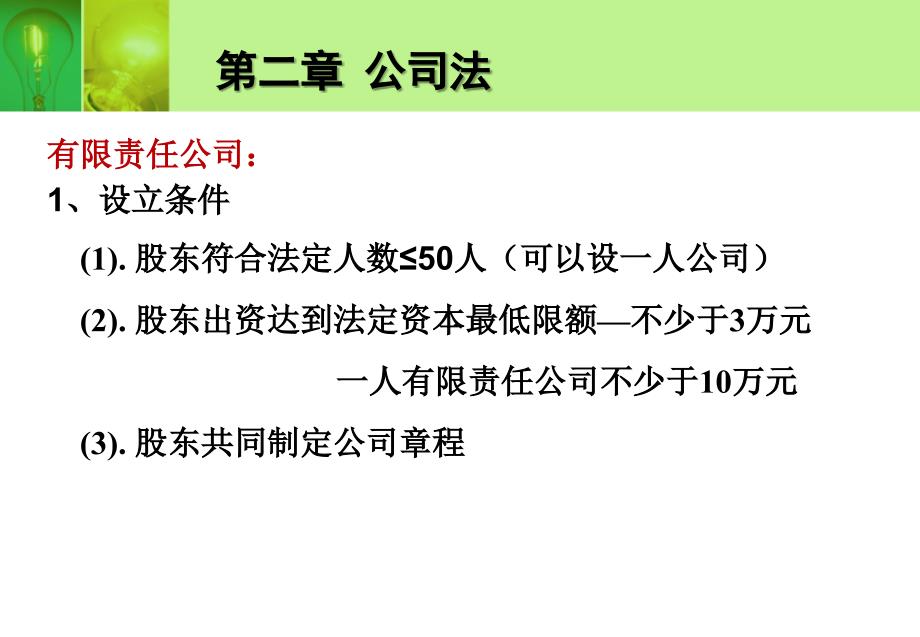 第二章 公司法

有限责任公司：

1、设立条件

(1). 股东符合法定人数≤50人（可以设一人公司）

(2). 股东出资达到法定资本最低限额—不少于3万元

一人有限责任公司不少于10万元

(3). 股东共同制定公司章程